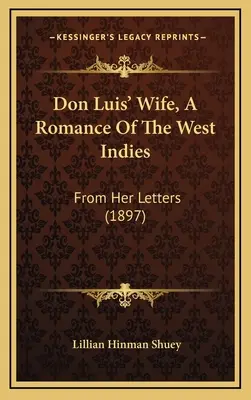 —KESSINGER'S LEGACY REPRINTS—

Don Luis' Wife, A Romance Of The West Indies

From Her Letters (1897)

Lillian Hinman Shuey